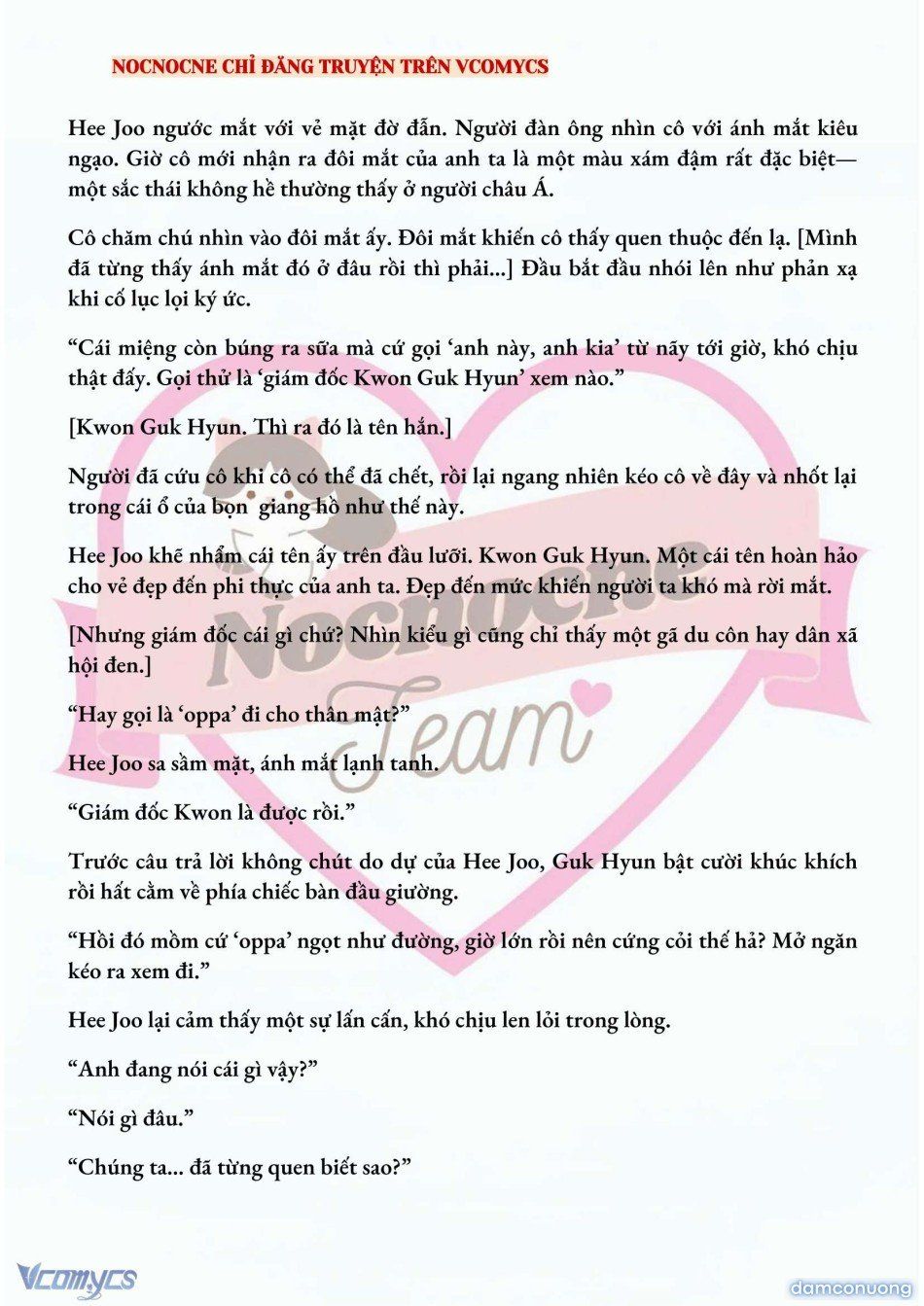 NOCNOCNE CHỈ ĐĂNG TRUYỆN TRÊN VCOMYCS

Hee Joo ngước mắt với vẻ mặt đờ đẫn. Người đàn ông nhìn cô với ánh mắt kiêu ngạo. Giờ cô mới nhận ra đôi mắt của anh ta là một màu xám đậm rất đặc biệt—một sắc thái không hề thường thấy ở người châu Á.

Cô chăm chú nhìn vào đôi mắt ấy. Đôi mắt khiến cô thấy quen thuộc đến lạ. [Mình đã từng thấy ánh mắt đó ở đâu rồi thì phải...] Đầu bắt đầu nhói lên như phản xạ khi cố lục lọi ký ức.

“Cái miệng còn búng ra sữa mà cứ gọi ‘anh này, anh kia’ từ nãy tới giờ, khó chịu thật đấy. Gọi thử là ‘giám đốc Kwon Guk Hyun’ xem nào.”

[Kwon Guk Hyun. Thì ra đó là tên hắn.]

Người đã cứu cô khi cô có thể đã chết, rồi lại ngang nhiên kéo cô về đây và nhốt lại trong cái ổ của bọn giang hồ như thế này.

Hee Joo khẽ nhẩm cái tên ấy trên đầu lưỡi. Kwon Guk Hyun. Một cái tên hoàn hảo cho vẻ đẹp đến phi thực của anh ta. Đẹp đến mức khiến người ta khó mà rời mắt.

[Nhưng giám đốc cái gì chứ? Nhìn kiểu gì cũng chỉ thấy một gã du côn hay dân xã hội đen.]

“Hay gọi là ‘oppa’ đi cho thân mật?”

Hee Joo sa sầm mặt, ánh mắt lạnh tanh.

“Giám đốc Kwon là được rồi.”

Trước câu trả lời không chút do dự của Hee Joo, Guk Hyun bật cười khúc khích rồi hất cằm về phía chiếc bàn đầu giường.

“Hồi đó mồm cứ ‘oppa’ ngọt như đường, giờ lớn rồi nên cứng cỏi thế hả? Mở ngăn kéo ra xem đi.”

Hee Joo lại cảm thấy một sự lấn cấn, khó chịu len lỏi trong lòng.

“Anh đang nói cái gì vậy?”

“Nói gì đâu.”

“Chúng ta... đã từng quen biết sao?”

Nocnocne Team

Vcomycs

damconuong